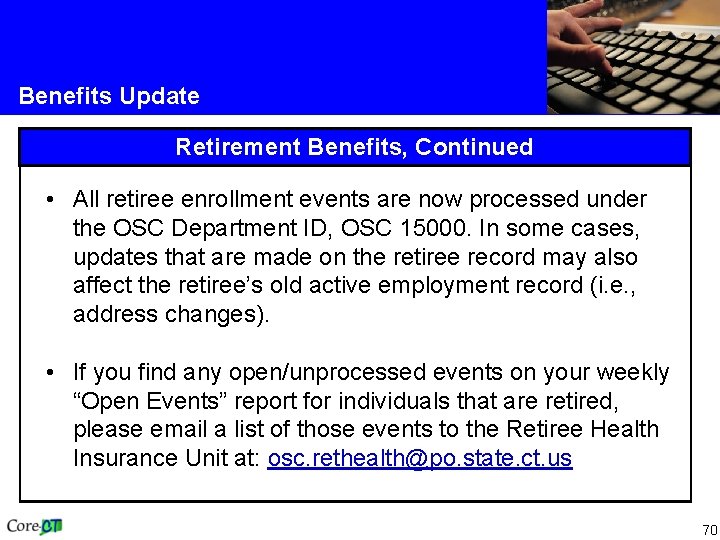 Benefits Update

Retirement Benefits, Continued

• All retiree enrollment events are now processed under the OSC Department ID, OSC 15000. In some cases, updates that are made on the retiree record may also affect the retiree's old active employment record (i.e., address changes).

• If you find any open/unprocessed events on your weekly "Open Events" report for individuals that are retired, please email a list of those events to the Retiree Health Insurance Unit at: osc.rethealth@po.state.ct.us

Core-CT

70